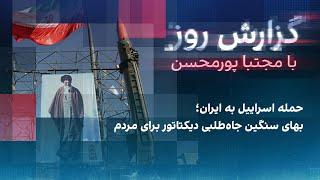 گزارش روز
با مجتبا پورمحسن

حمله اسراییل به ایران؛
بهای سنگین جاه‌طلبی دیکتاتور برای مردم